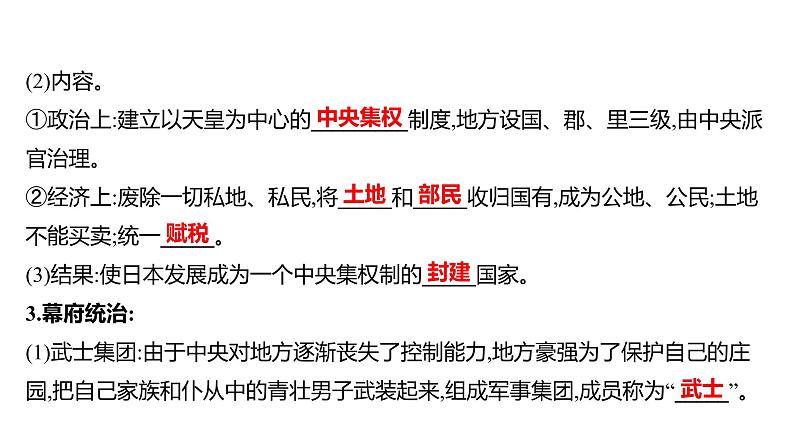 (2)内容。

①政治上:建立以天皇为中心的中央集权制度,地方设国、郡、里三级,由中央派官治理。

②经济上:废除一切私地、私民,将土地和部民收归国有,成为公地、公民;土地不能买卖;统一赋税。

(3)结果:使日本发展成为一个中央集权制的封建国家。

3.幕府统治:

(1)武士集团:由于中央对地方逐渐丧失了控制能力,地方豪强为了保护自己的庄园,把自己家族和仆从中的青壮男子武装起来,组成军事集团,成员称为“武士”。